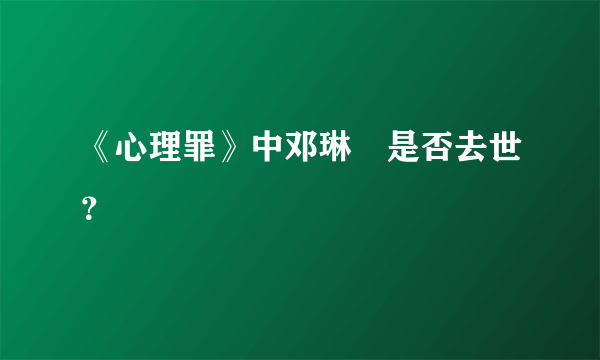 《心理罪》中邓琳　是否去世？